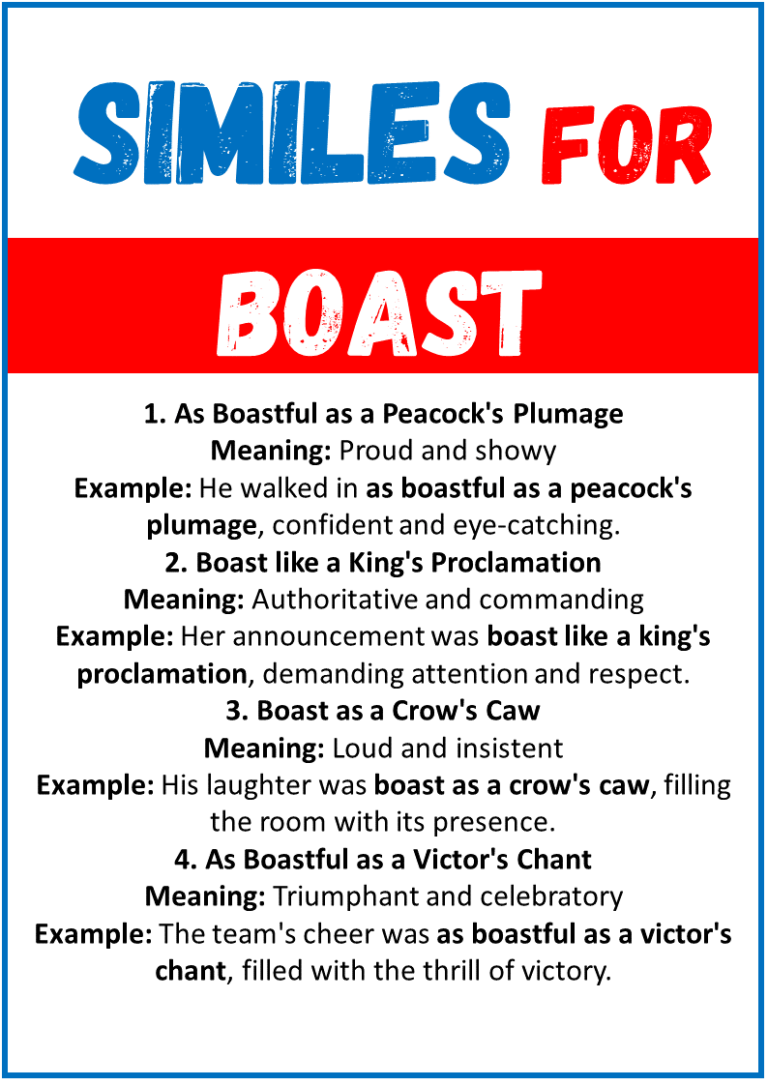 SIMILES FOR

BOAST

1. As Boastful as a Peacock's Plumage
Meaning: Proud and showy
Example: He walked in as boastful as a peacock's plumage, confident and eye-catching.
2. Boast like a King's Proclamation
Meaning: Authoritative and commanding
Example: Her announcement was boast like a king's proclamation, demanding attention and respect.
3. Boast as a Crow's Caw
Meaning: Loud and insistent
Example: His laughter was boast as a crow's caw, filling the room with its presence.
4. As Boastful as a Victor's Chant
Meaning: Triumphant and celebratory
Example: The team's cheer was as boastful as a victor's chant, filled with the thrill of victory.